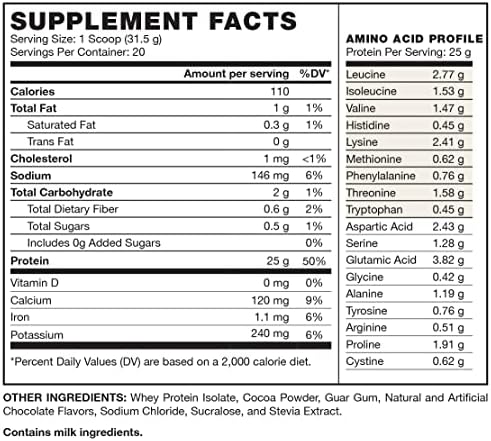 SUPPLEMENT FACTS

Serving Size: 1 Scoop (31.5 g)
Servings Per Container: 20

| | Amount per serving | %DV* |
|---|---|---|
| Calories | 110 | |
| Total Fat | 1 g | 1% |
| Saturated Fat | 0.3 g | 1% |
| Trans Fat | 0 g | |
| Cholesterol | 1 mg | <1% |
| Sodium | 146 mg | 6% |
| Total Carbohydrate | 2 g | 1% |
| Total Dietary Fiber | 0.6 g | 2% |
| Total Sugars | 0.5 g | 1% |
| Includes 0g Added Sugars | | 0% |
| Protein | 25 g | 50% |
| Vitamin D | 0 mg | 0% |
| Calcium | 120 mg | 9% |
| Iron | 1.1 mg | 6% |
| Potassium | 240 mg | 6% |

*Percent Daily Values (DV) are based on a 2,000 calorie diet.

AMINO ACID PROFILE
Protein Per Serving: 25 g

| | |
|---|---|
| Leucine | 2.77 g |
| Isoleucine | 1.53 g |
| Valine | 1.47 g |
| Histidine | 0.45 g |
| Lysine | 2.41 g |
| Methionine | 0.62 g |
| Phenylalanine | 0.76 g |
| Threonine | 1.58 g |
| Tryptophan | 0.45 g |
| Aspartic Acid | 2.43 g |
| Serine | 1.28 g |
| Glutamic Acid | 3.82 g |
| Glycine | 0.42 g |
| Alanine | 1.19 g |
| Tyrosine | 0.76 g |
| Arginine | 0.51 g |
| Proline | 1.91 g |
| Cystine | 0.62 g |

OTHER INGREDIENTS: Whey Protein Isolate, Cocoa Powder, Guar Gum, Natural and Artificial Chocolate Flavors, Sodium Chloride, Sucralose, and Stevia Extract.

Contains milk ingredients.